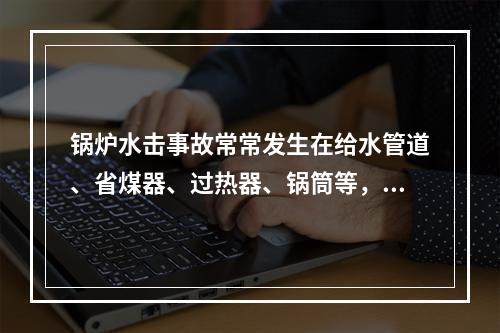 锅炉水击事故常常发生在给水管道、省煤器、过热器、锅筒等，...